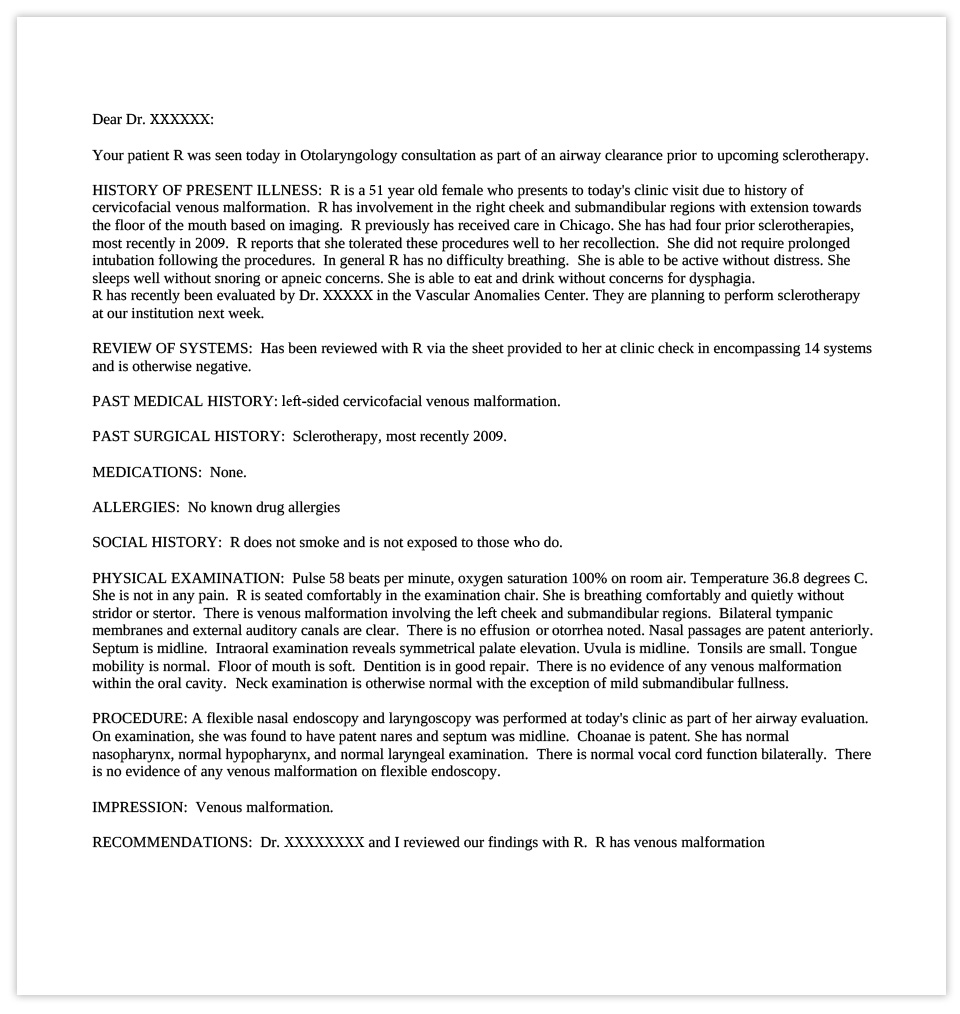 Dear Dr. XXXXXX:

Your patient R was seen today in Otolaryngology consultation as part of an airway clearance prior to upcoming sclerotherapy.

HISTORY OF PRESENT ILLNESS: R is a 51 year old female who presents to today's clinic visit due to history of cervicofacial venous malformation. R has involvement in the right cheek and submandibular regions with extension towards the floor of the mouth based on imaging. R previously has received care in Chicago. She has had four prior sclerotherapies, most recently in 2009. R reports that she tolerated these procedures well to her recollection. She did not require prolonged intubation following the procedures. In general R has no difficulty breathing. She is able to be active without distress. She sleeps well without snoring or apneic concerns. She is able to eat and drink without concerns for dysphagia.
R has recently been evaluated by Dr. XXXXX in the Vascular Anomalies Center. They are planning to perform sclerotherapy at our institution next week.

REVIEW OF SYSTEMS: Has been reviewed with R via the sheet provided to her at clinic check in encompassing 14 systems and is otherwise negative.

PAST MEDICAL HISTORY: left-sided cervicofacial venous malformation.

PAST SURGICAL HISTORY: Sclerotherapy, most recently 2009.

MEDICATIONS: None.

ALLERGIES: No known drug allergies

SOCIAL HISTORY: R does not smoke and is not exposed to those who do.

PHYSICAL EXAMINATION: Pulse 58 beats per minute, oxygen saturation 100% on room air. Temperature 36.8 degrees C. She is not in any pain. R is seated comfortably in the examination chair. She is breathing comfortably and quietly without stridor or stertor. There is venous malformation involving the left cheek and submandibular regions. Bilateral tympanic membranes and external auditory canals are clear. There is no effusion or otorrhea noted. Nasal passages are patent anteriorly. Septum is midline. Intraoral examination reveals symmetrical palate elevation. Uvula is midline. Tonsils are small. Tongue mobility is normal. Floor of mouth is soft. Dentition is in good repair. There is no evidence of any venous malformation within the oral cavity. Neck examination is otherwise normal with the exception of mild submandibular fullness.

PROCEDURE: A flexible nasal endoscopy and laryngoscopy was performed at today's clinic as part of her airway evaluation. On examination, she was found to have patent nares and septum was midline. Choanae is patent. She has normal nasopharynx, normal hypopharynx, and normal laryngeal examination. There is normal vocal cord function bilaterally. There is no evidence of any venous malformation on flexible endoscopy.

IMPRESSION: Venous malformation.

RECOMMENDATIONS: Dr. XXXXXXXX and I reviewed our findings with R. R has venous malformation